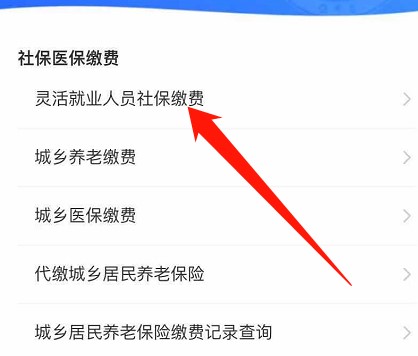 社保医保缴费

灵活就业人员社保缴费

城乡养老缴费

城乡医保缴费

代缴城乡居民养老保险

城乡居民养老保险缴费记录查询